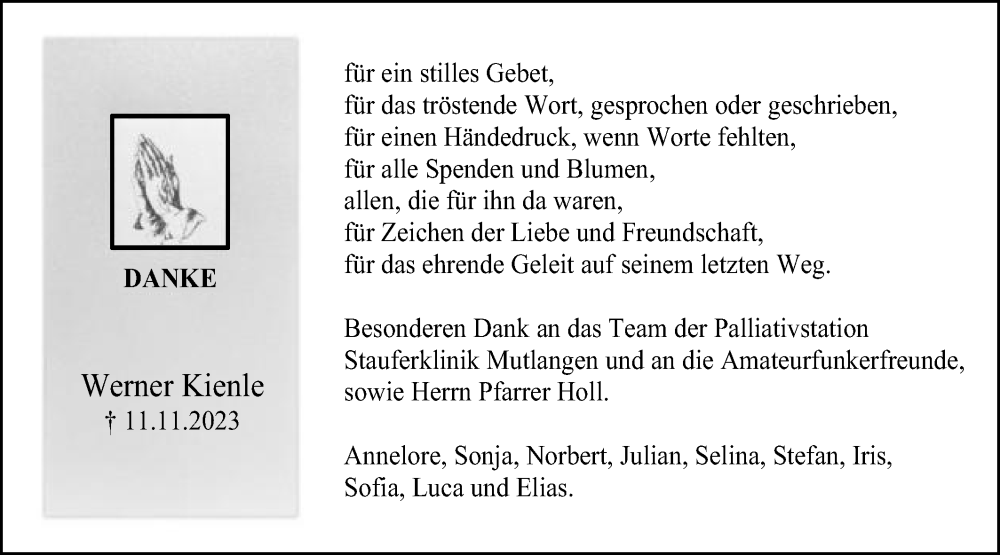 DANKE

Werner Kienle
† 11.11.2023

für ein stilles Gebet,
für das tröstende Wort, gesprochen oder geschrieben,
für einen Händedruck, wenn Worte fehlten,
für alle Spenden und Blumen,
allen, die für ihn da waren,
für Zeichen der Liebe und Freundschaft,
für das ehrende Geleit auf seinem letzten Weg.

Besonderen Dank an das Team der Palliativstation Stauferklinik Mutlangen und an die Amateurfunkerfreunde, sowie Herrn Pfarrer Holl.

Annelore, Sonja, Norbert, Julian, Selina, Stefan, Iris, Sofia, Luca und Elias.